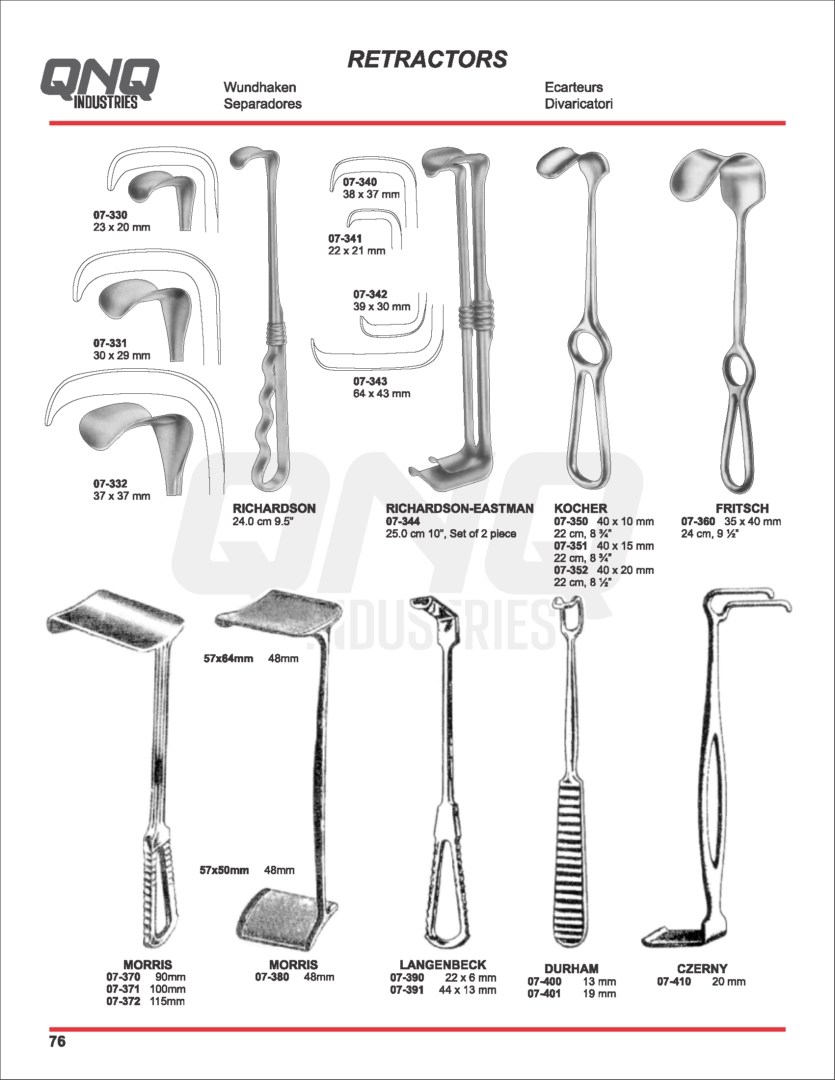 QNQ INDUSTRIES

RETRACTORS

Wundhaken
Separadores

Ecarteurs
Divaricatori

07-330
23 x 20 mm

07-331
30 x 29 mm

07-332
37 x 37 mm

RICHARDSON
24.0 cm 9.5"

07-340
38 x 37 mm

07-341
22 x 21 mm

07-342
39 x 30 mm

07-343
64 x 43 mm

RICHARDSON-EASTMAN
07-344
25.0 cm 10", Set of 2 piece

KOCHER
07-350 40 x 10 mm
22 cm, 8 ¾"
07-351 40 x 15 mm
22 cm, 8 ¾"
07-352 40 x 20 mm
22 cm, 8 ½"

FRITSCH
07-360 35 x 40 mm
24 cm, 9 ½"

QNQ INDUSTRIES

57x64mm 48mm

57x50mm 48mm

MORRIS
07-370 90mm
07-371 100mm
07-372 115mm

MORRIS
07-380 48mm

LANGENBECK
07-390 22 x 6 mm
07-391 44 x 13 mm

DURHAM
07-400 13 mm
07-401 19 mm

CZERNY
07-410 20 mm

76